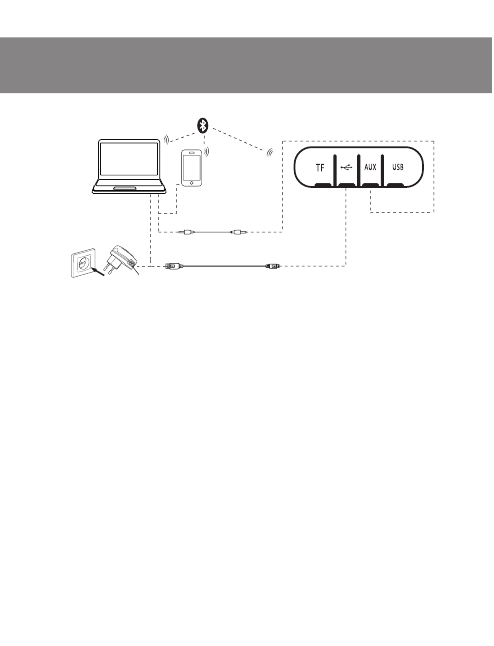 TF
AUX
USB